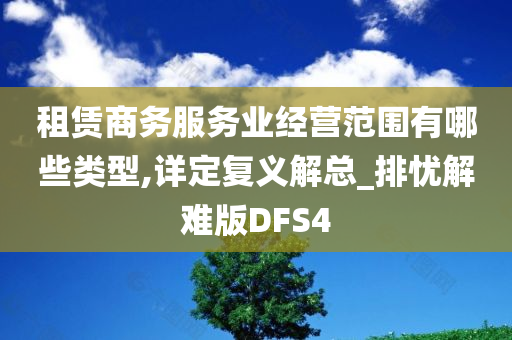 租赁商务服务业经营范围有哪些类型,详定复义解总_排忧解难版DFS4